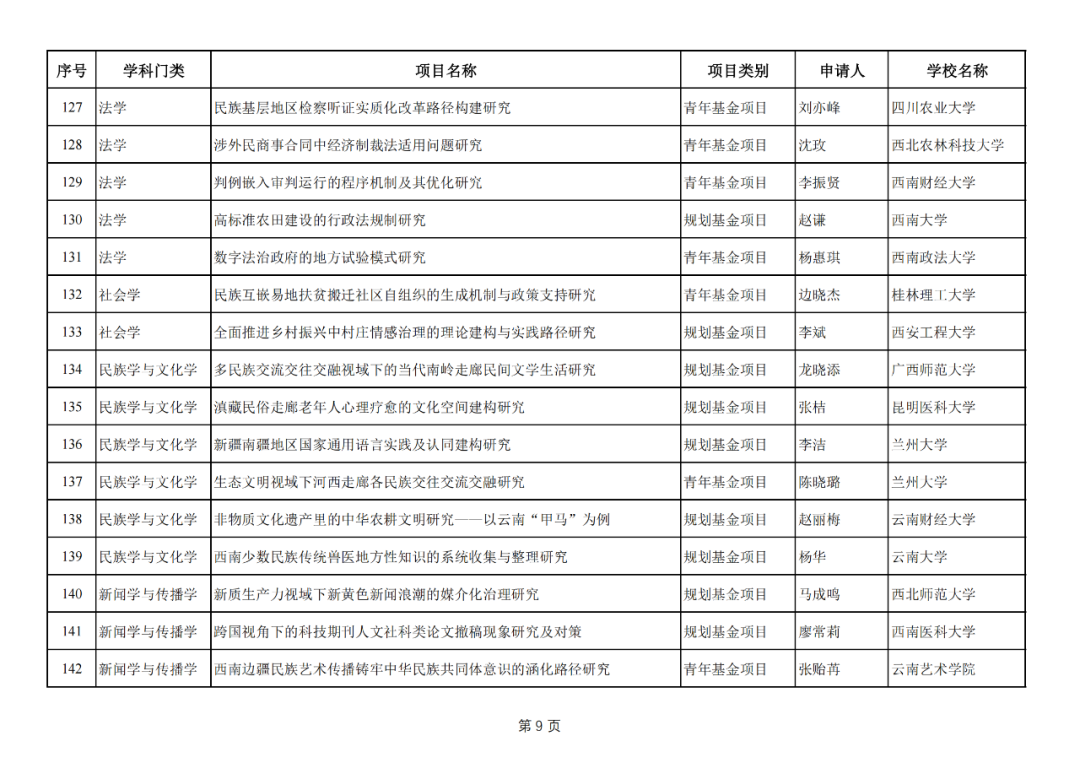 | 序号 | 学科门类 | 项目名称 | 项目类别 | 申请人 | 学校名称 |
|---|---|---|---|---|---|
| 127 | 法学 | 民族基层地区检察听证实质化改革路径构建研究 | 青年基金项目 | 刘亦峰 | 四川农业大学 |
| 128 | 法学 | 涉外民商事合同中经济制裁法适用问题研究 | 青年基金项目 | 沈玫 | 西北农林科技大学 |
| 129 | 法学 | 判例嵌入审判运行的程序机制及其优化研究 | 青年基金项目 | 李振贤 | 西南财经大学 |
| 130 | 法学 | 高标准农田建设的行政法规制研究 | 规划基金项目 | 赵谦 | 西南大学 |
| 131 | 法学 | 数字法治政府的地方试验模式研究 | 青年基金项目 | 杨惠琪 | 西南政法大学 |
| 132 | 社会学 | 民族互嵌易地扶贫搬迁社区自组织的生成机制与政策支持研究 | 青年基金项目 | 边晓杰 | 桂林理工大学 |
| 133 | 社会学 | 全面推进乡村振兴中村庄情感治理的理论建构与实践路径研究 | 规划基金项目 | 李斌 | 西安工程大学 |
| 134 | 民族学与文化学 | 多民族交流交往交融视域下的当代南岭走廊民间文学生活研究 | 规划基金项目 | 龙晓添 | 广西师范大学 |
| 135 | 民族学与文化学 | 滇藏民俗走廊老年人心理疗愈的文化空间建构研究 | 规划基金项目 | 张桔 | 昆明医科大学 |
| 136 | 民族学与文化学 | 新疆南疆地区国家通用语言实践及认同建构研究 | 规划基金项目 | 李洁 | 兰州大学 |
| 137 | 民族学与文化学 | 生态文明视域下河西走廊各民族交往交流交融研究 | 青年基金项目 | 陈晓璐 | 兰州大学 |
| 138 | 民族学与文化学 | 非物质文化遗产里的中华农耕文明研究——以云南“甲马”为例 | 规划基金项目 | 赵丽梅 | 云南财经大学 |
| 139 | 民族学与文化学 | 西南少数民族传统兽医地方性知识的系统收集与整理研究 | 规划基金项目 | 杨华 | 云南大学 |
| 140 | 新闻学与传播学 | 新质生产力视域下新黄色新闻浪潮的媒介化治理研究 | 规划基金项目 | 马成鸣 | 西北师范大学 |
| 141 | 新闻学与传播学 | 跨国视角下的科技期刊人文社科类论文撤稿现象研究及对策 | 规划基金项目 | 廖常莉 | 西南医科大学 |
| 142 | 新闻学与传播学 | 西南边疆民族艺术传播铸牢中华民族共同体意识的涵化路径研究 | 青年基金项目 | 张贻苒 | 云南艺术学院 |

第 9 页